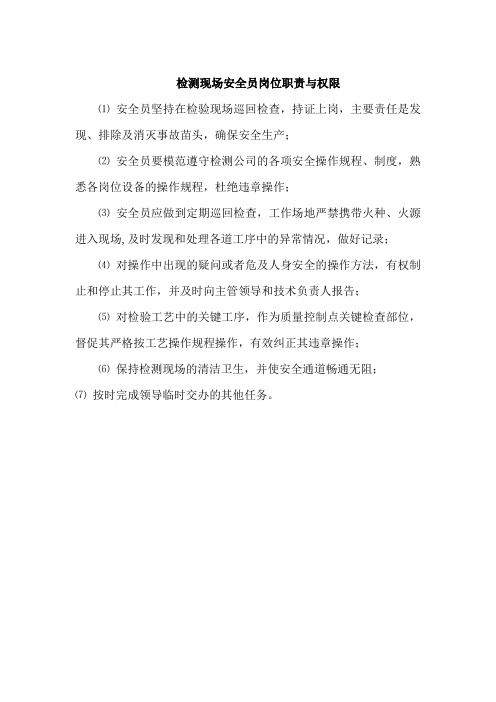 检测现场安全员岗位职责与权限

⑴ 安全员坚持在检验现场巡回检查，持证上岗，主要责任是发现、排除及消灭事故苗头，确保安全生产；

⑵ 安全员要模范遵守检测公司的各项安全操作规程、制度，熟悉各岗位设备的操作规程，杜绝违章操作；

⑶ 安全员应做到定期巡回检查，工作场地严禁携带火种、火源进入现场,及时发现和处理各道工序中的异常情况，做好记录；

⑷ 对操作中出现的疑问或者危及人身安全的操作方法，有权制止和停止其工作，并及时向主管领导和技术负责人报告；

⑸ 对检验工艺中的关键工序，作为质量控制点关键检查部位，督促其严格按工艺操作规程操作，有效纠正其违章操作；

⑹ 保持检测现场的清洁卫生，并使安全通道畅通无阻；

⑺ 按时完成领导临时交办的其他任务。